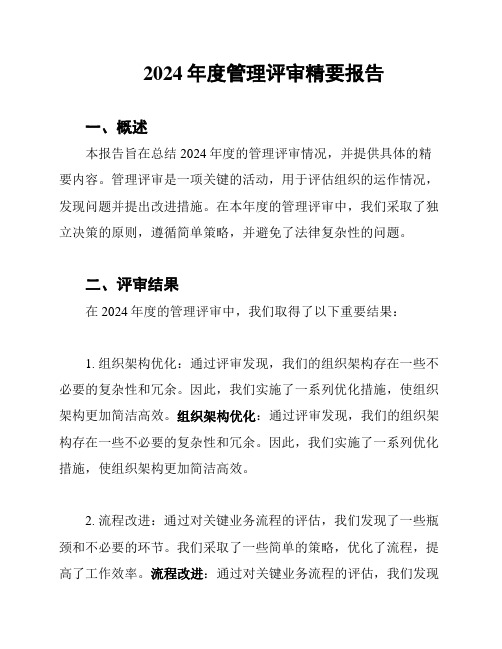 2024 年度管理评审精要报告

一、概述

本报告旨在总结 2024 年度的管理评审情况，并提供具体的精要内容。管理评审是一项关键的活动，用于评估组织的运作情况，发现问题并提出改进措施。在本年度的管理评审中，我们采取了独立决策的原则，遵循简单策略，并避免了法律复杂性的问题。

二、评审结果

在 2024 年度的管理评审中，我们取得了以下重要结果：

1. 组织架构优化：通过评审发现，我们的组织架构存在一些不必要的复杂性和冗余。因此，我们实施了一系列优化措施，使组织架构更加简洁高效。组织架构优化：通过评审发现，我们的组织架构存在一些不必要的复杂性和冗余。因此，我们实施了一系列优化措施，使组织架构更加简洁高效。

2. 流程改进：通过对关键业务流程的评估，我们发现了一些瓶颈和不必要的环节。我们采取了一些简单的策略，优化了流程，提高了工作效率。流程改进：通过对关键业务流程的评估，我们发现